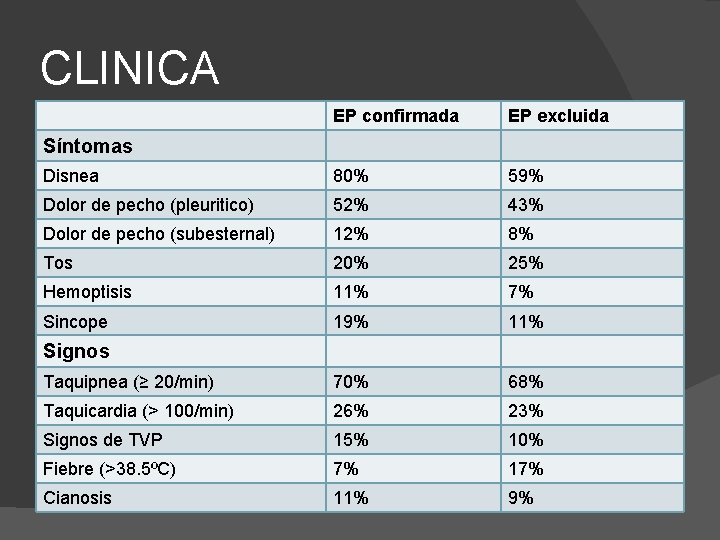 CLINICA

|  | EP confirmada | EP excluida |
|---|---|---|
| Síntomas |  |  |
| Disnea | 80% | 59% |
| Dolor de pecho (pleuritico) | 52% | 43% |
| Dolor de pecho (subesternal) | 12% | 8% |
| Tos | 20% | 25% |
| Hemoptisis | 11% | 7% |
| Sincope | 19% | 11% |
| Signos |  |  |
| Taquipnea (≥ 20/min) | 70% | 68% |
| Taquicardia (> 100/min) | 26% | 23% |
| Signos de TVP | 15% | 10% |
| Fiebre (>38.5ºC) | 7% | 17% |
| Cianosis | 11% | 9% |